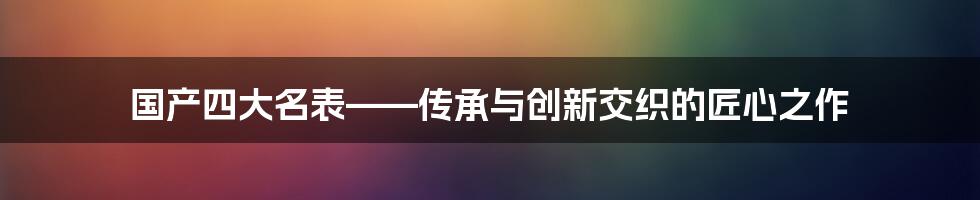 国产四大名表——传承与创新交织的匠心之作